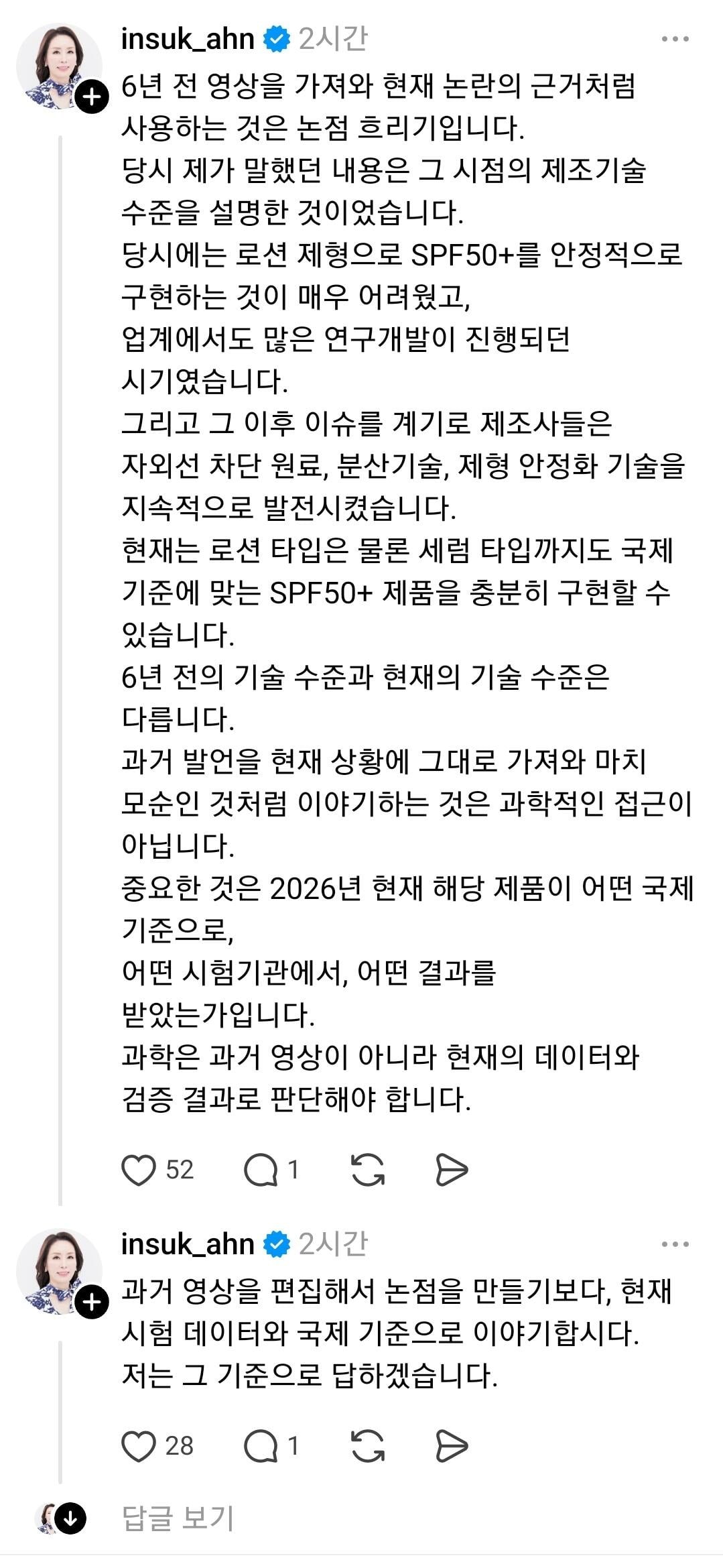 insuk_ahn 2시간

6년 전 영상을 가져와 현재 논란의 근거처럼 사용하는 것은 논점 흐리기입니다.
당시 제가 말했던 내용은 그 시점의 제조기술 수준을 설명한 것이었습니다.
당시에는 로션 제형으로 SPF50+를 안정적으로 구현하는 것이 매우 어려웠고,
업계에서도 많은 연구개발이 진행되던 시기였습니다.
그리고 그 이후 이슈를 계기로 제조사들은 자외선 차단 원료, 분산기술, 제형 안정화 기술을 지속적으로 발전시켰습니다.
현재는 로션 타입은 물론 세럼 타입까지도 국제 기준에 맞는 SPF50+ 제품을 충분히 구현할 수 있습니다.
6년 전의 기술 수준과 현재의 기술 수준은 다릅니다.
과거 발언을 현재 상황에 그대로 가져와 마치 모순인 것처럼 이야기하는 것은 과학적인 접근이 아닙니다.
중요한 것은 2026년 현재 해당 제품이 어떤 국제 기준으로,
어떤 시험기관에서, 어떤 결과를 받았는가입니다.
과학은 과거 영상이 아니라 현재의 데이터와 검증 결과로 판단해야 합니다.

52 1

insuk_ahn 2시간

과거 영상을 편집해서 논점을 만들기보다, 현재 시험 데이터와 국제 기준으로 이야기합시다.
저는 그 기준으로 답하겠습니다.

28 1

답글 보기